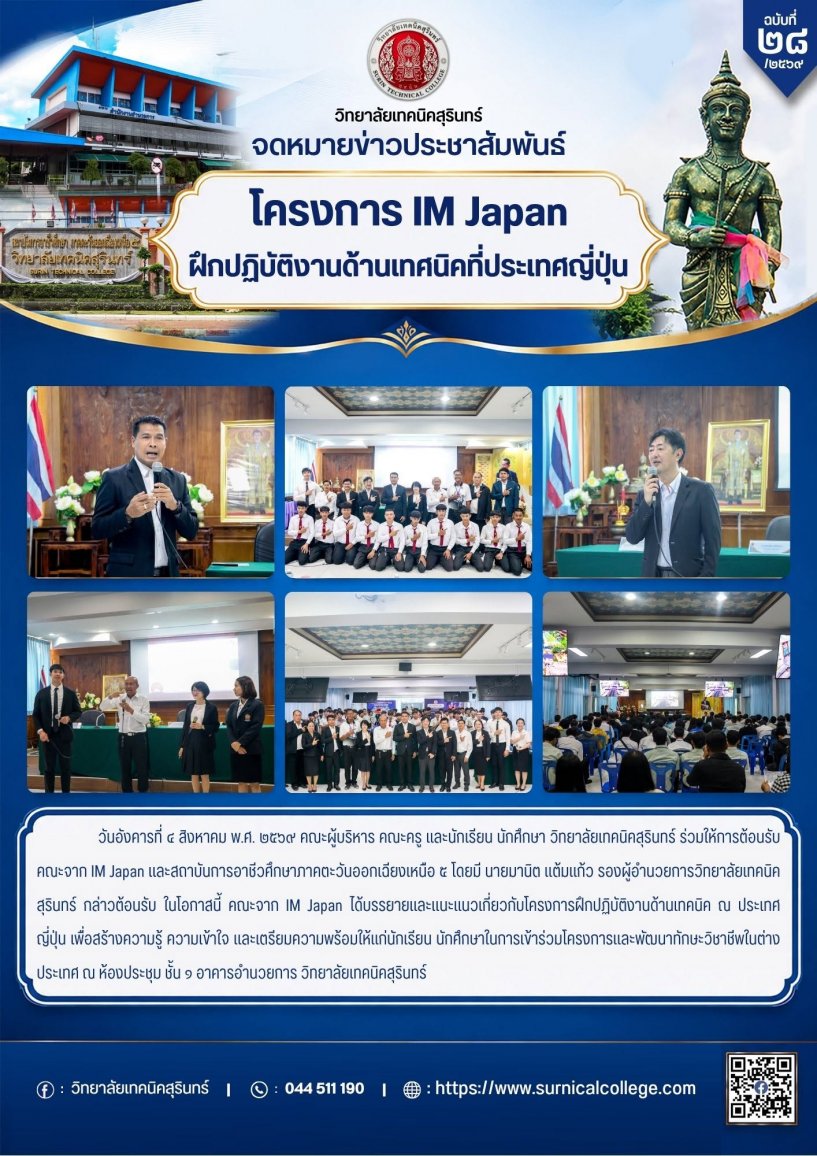 ฉบับที่
๒๘
/๒๕๖๙

วิทยาลัยเทคนิคสุรินทร์
จดหมายข่าวประชาสัมพันธ์

โครงการ IM Japan
ฝึกปฏิบัติงานด้านเทศนิคที่ประเทศญี่ปุ่น

วันอังคารที่ ๔ สิงหาคม พ.ศ. ๒๕๖๙ คณะผู้บริหาร คณะครู และนักเรียน นักศึกษา วิทยาลัยเทคนิคสุรินทร์ ร่วมให้การต้อนรับคณะจาก IM Japan และสถาบันการอาชีวศึกษาภาคตะวันออกเฉียงเหนือ ๕ โดยมี นายมานิต แต้มแก้ว รองผู้อำนวยการวิทยาลัยเทคนิคสุรินทร์ กล่าวต้อนรับ ในโอกาสนี้ คณะจาก IM Japan ได้บรรยายและแนะแนวเกี่ยวกับโครงการฝึกปฏิบัติงานด้านเทคนิค ณ ประเทศญี่ปุ่น เพื่อสร้างความรู้ ความเข้าใจ และเตรียมความพร้อมให้แก่นักเรียน นักศึกษาในการเข้าร่วมโครงการและพัฒนาทักษะวิชาชีพในต่างประเทศ ณ ห้องประชุม ชั้น ๑ อาคารอำนวยการ วิทยาลัยเทคนิคสุรินทร์

: วิทยาลัยเทคนิคสุรินทร์ | : 044 511 190 | : https://www.surnicalcollege.com